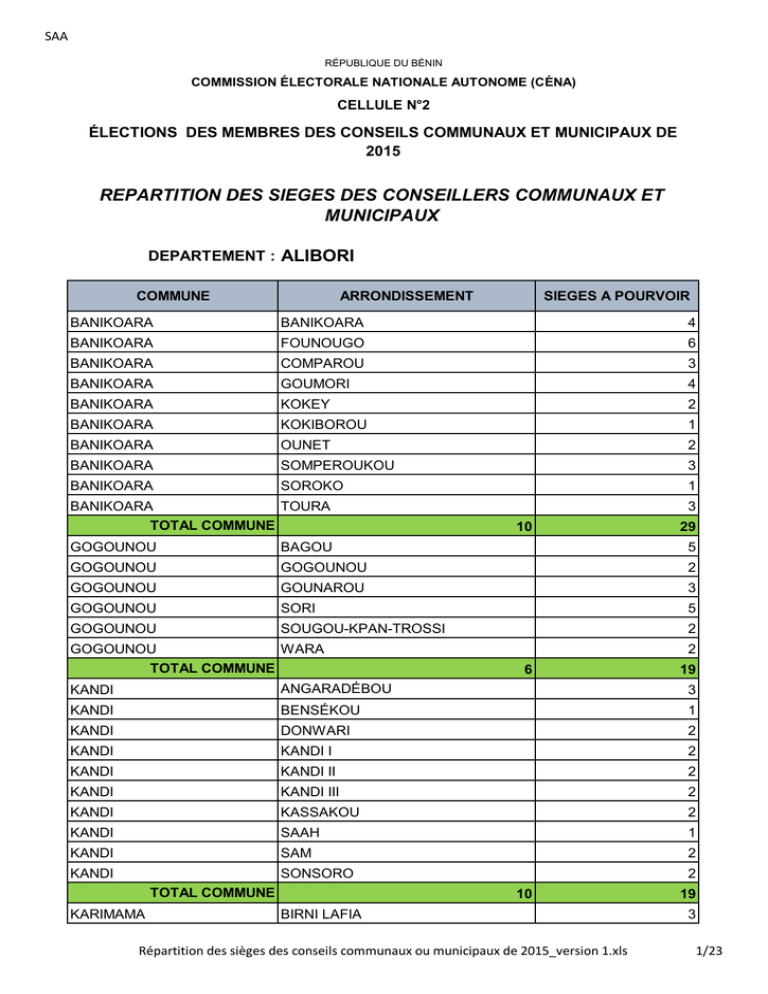 SAA

RÉPUBLIQUE DU BÉNIN

COMMISSION ÉLECTORALE NATIONALE AUTONOME (CÉNA)

CELLULE N°2

ÉLECTIONS DES MEMBRES DES CONSEILS COMMUNAUX ET MUNICIPAUX DE 2015

REPARTITION DES SIEGES DES CONSEILLERS COMMUNAUX ET MUNICIPAUX

DEPARTEMENT : ALIBORI

| COMMUNE | ARRONDISSEMENT | SIEGES A POURVOIR |
|---|---|---|
| BANIKOARA | BANIKOARA | 4 |
| BANIKOARA | FOUNOUGO | 6 |
| BANIKOARA | COMPAROU | 3 |
| BANIKOARA | GOUMORI | 4 |
| BANIKOARA | KOKEY | 2 |
| BANIKOARA | KOKIBOROU | 1 |
| BANIKOARA | OUNET | 2 |
| BANIKOARA | SOMPEROUKOU | 3 |
| BANIKOARA | SOROKO | 1 |
| BANIKOARA | TOURA | 3 |
| TOTAL COMMUNE | 10 | 29 |
| GOGOUNOU | BAGOU | 5 |
| GOGOUNOU | GOGOUNOU | 2 |
| GOGOUNOU | GOUNAROU | 3 |
| GOGOUNOU | SORI | 5 |
| GOGOUNOU | SOUGOU-KPAN-TROSSI | 2 |
| GOGOUNOU | WARA | 2 |
| TOTAL COMMUNE | 6 | 19 |
| KANDI | ANGARADÉBOU | 3 |
| KANDI | BENSÉKOU | 1 |
| KANDI | DONWARI | 2 |
| KANDI | KANDI I | 2 |
| KANDI | KANDI II | 2 |
| KANDI | KANDI III | 2 |
| KANDI | KASSAKOU | 2 |
| KANDI | SAAH | 1 |
| KANDI | SAM | 2 |
| KANDI | SONSORO | 2 |
| TOTAL COMMUNE | 10 | 19 |
| KARIMAMA | BIRNI LAFIA | 3 |

Répartition des sièges des conseils communaux ou municipaux de 2015_version 1.xls 1/23